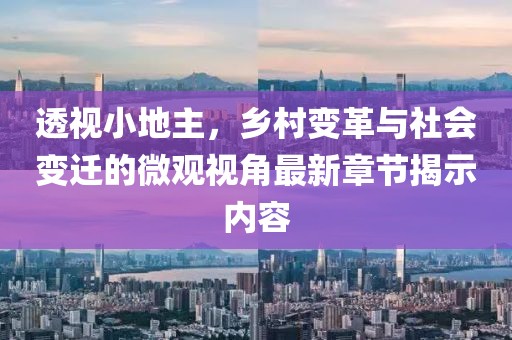 透视小地主，乡村变革与社会变迁的微观视角最新章节揭示内容